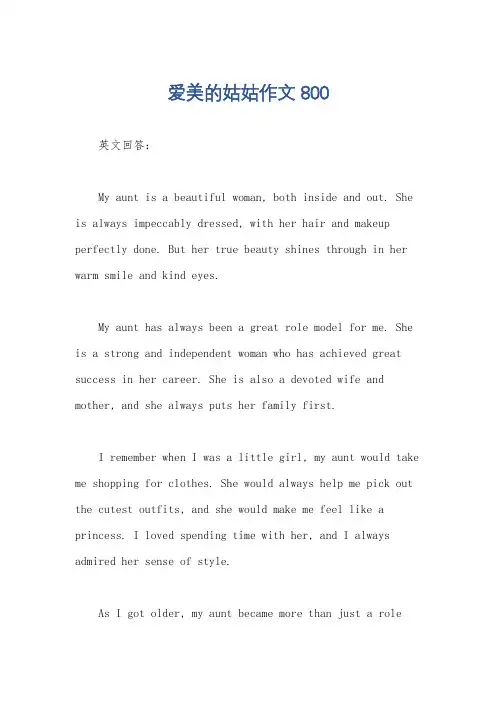 爱美的姑姑作文 800

英文回答：

My aunt is a beautiful woman, both inside and out. She is always impeccably dressed, with her hair and makeup perfectly done. But her true beauty shines through in her warm smile and kind eyes.

My aunt has always been a great role model for me. She is a strong and independent woman who has achieved great success in her career. She is also a devoted wife and mother, and she always puts her family first.

I remember when I was a little girl, my aunt would take me shopping for clothes. She would always help me pick out the cutest outfits, and she would make me feel like a princess. I loved spending time with her, and I always admired her sense of style.

As I got older, my aunt became more than just a role